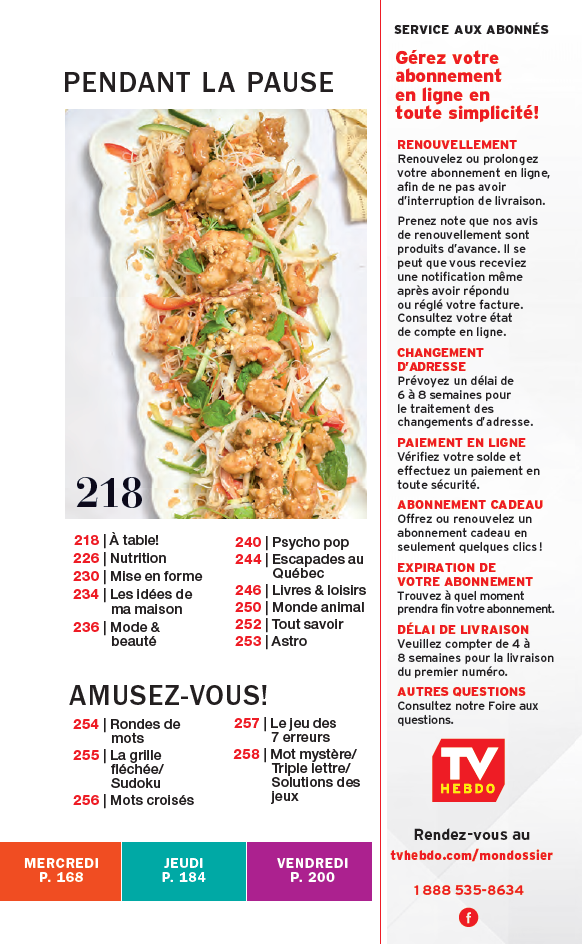 PENDANT LA PAUSE

218

218 | À table!
226 | Nutrition
230 | Mise en forme
234 | Les idées de ma maison
236 | Mode & beauté

240 | Psycho pop
244 | Escapades au Québec
246 | Livres & loisirs
250 | Monde animal
252 | Tout savoir
253 | Astro

AMUSEZ-VOUS!

254 | Rondes de mots
255 | La grille fléchée/ Sudoku
256 | Mots croisés

257 | Le jeu des 7 erreurs
258 | Mot mystère/ Triple lettre/ Solutions des jeux

MERCREDI P. 168
JEUDI P. 184
VENDREDI P. 200

SERVICE AUX ABONNÉS

Gérez votre abonnement en ligne en toute simplicité!

RENOUVELLEMENT
Renouvelez ou prolongez votre abonnement en ligne, afin de ne pas avoir d'interruption de livraison.

Prenez note que nos avis de renouvellement sont produits d'avance. Il se peut que vous receviez une notification même après avoir répondu ou réglé votre facture. Consultez votre état de compte en ligne.

CHANGEMENT D'ADRESSE
Prévoyez un délai de 6 à 8 semaines pour le traitement des changements d'adresse.

PAIEMENT EN LIGNE
Vérifiez votre solde et effectuez un paiement en toute sécurité.

ABONNEMENT CADEAU
Offrez ou renouvelez un abonnement cadeau en seulement quelques clics!

EXPIRATION DE VOTRE ABONNEMENT
Trouvez à quel moment prendra fin votre abonnement.

DÉLAI DE LIVRAISON
Veuillez compter de 4 à 8 semaines pour la livraison du premier numéro.

AUTRES QUESTIONS
Consultez notre Foire aux questions.

TV HEBDO

Rendez-vous au
tvhebdo.com/mondossier

1 888 535-8634

f